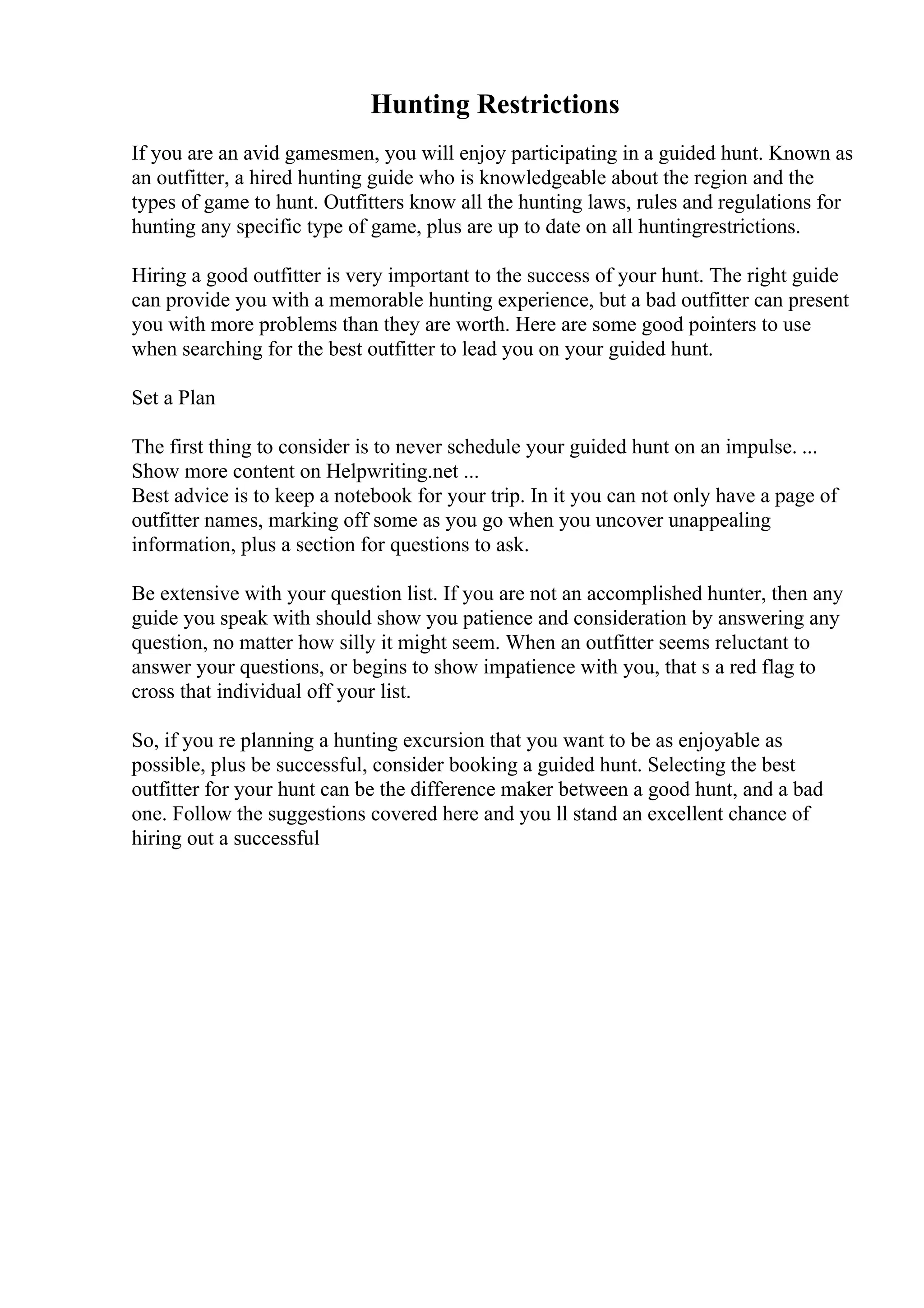 Hunting Restrictions

If you are an avid gamesmen, you will enjoy participating in a guided hunt. Known as an outfitter, a hired hunting guide who is knowledgeable about the region and the types of game to hunt. Outfitters know all the hunting laws, rules and regulations for hunting any specific type of game, plus are up to date on all huntingrestrictions.

Hiring a good outfitter is very important to the success of your hunt. The right guide can provide you with a memorable hunting experience, but a bad outfitter can present you with more problems than they are worth. Here are some good pointers to use when searching for the best outfitter to lead you on your guided hunt.

Set a Plan

The first thing to consider is to never schedule your guided hunt on an impulse. ...
Show more content on Helpwriting.net ...
Best advice is to keep a notebook for your trip. In it you can not only have a page of outfitter names, marking off some as you go when you uncover unappealing information, plus a section for questions to ask.

Be extensive with your question list. If you are not an accomplished hunter, then any guide you speak with should show you patience and consideration by answering any question, no matter how silly it might seem. When an outfitter seems reluctant to answer your questions, or begins to show impatience with you, that s a red flag to cross that individual off your list.

So, if you re planning a hunting excursion that you want to be as enjoyable as possible, plus be successful, consider booking a guided hunt. Selecting the best outfitter for your hunt can be the difference maker between a good hunt, and a bad one. Follow the suggestions covered here and you ll stand an excellent chance of hiring out a successful